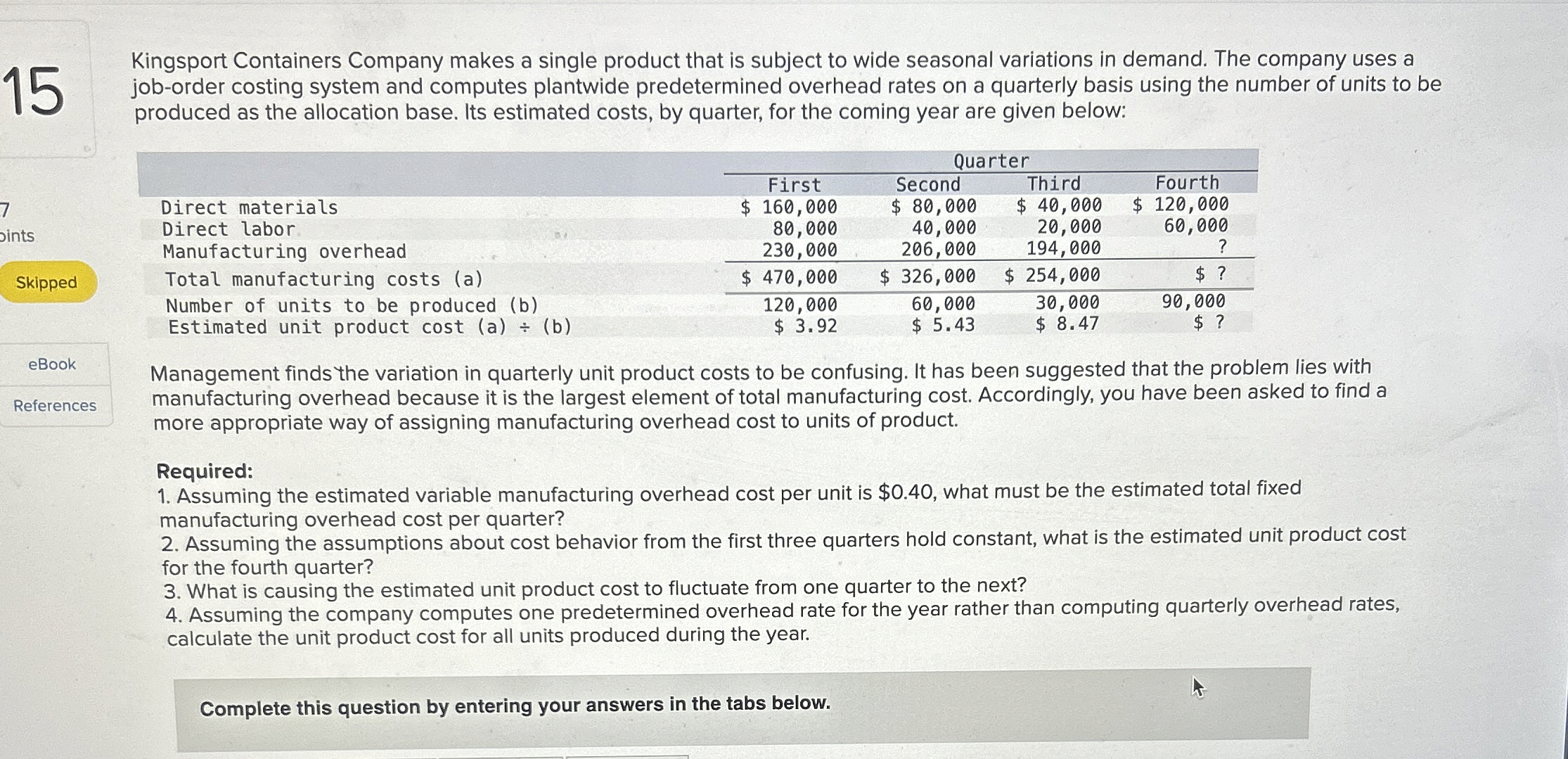 15

7
oints

Skipped

eBook

References

Kingsport Containers Company makes a single product that is subject to wide seasonal variations in demand. The company uses a job-order costing system and computes plantwide predetermined overhead rates on a quarterly basis using the number of units to be produced as the allocation base. Its estimated costs, by quarter, for the coming year are given below:

| | Quarter | | | |
|---|---|---|---|---|
| | First | Second | Third | Fourth |
| Direct materials | \$ 160,000 | \$ 80,000 | \$ 40,000 | \$ 120,000 |
| Direct labor | 80,000 | 40,000 | 20,000 | 60,000 |
| Manufacturing overhead | 230,000 | 206,000 | 194,000 | ? |
| Total manufacturing costs (a) | \$ 470,000 | \$ 326,000 | \$ 254,000 | \$ ? |
| Number of units to be produced (b) | 120,000 | 60,000 | 30,000 | 90,000 |
| Estimated unit product cost (a) ÷ (b) | \$ 3.92 | \$ 5.43 | \$ 8.47 | \$ ? |

Management finds the variation in quarterly unit product costs to be confusing. It has been suggested that the problem lies with manufacturing overhead because it is the largest element of total manufacturing cost. Accordingly, you have been asked to find a more appropriate way of assigning manufacturing overhead cost to units of product.

Required:
1. Assuming the estimated variable manufacturing overhead cost per unit is \$0.40, what must be the estimated total fixed manufacturing overhead cost per quarter?
2. Assuming the assumptions about cost behavior from the first three quarters hold constant, what is the estimated unit product cost for the fourth quarter?
3. What is causing the estimated unit product cost to fluctuate from one quarter to the next?
4. Assuming the company computes one predetermined overhead rate for the year rather than computing quarterly overhead rates, calculate the unit product cost for all units produced during the year.

Complete this question by entering your answers in the tabs below.